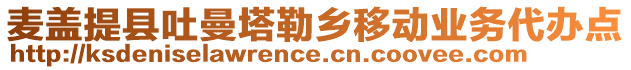 麦盖提县吐曼塔勒乡移动业务代办点
http://ksdeniselawrence.cn.coovee.com